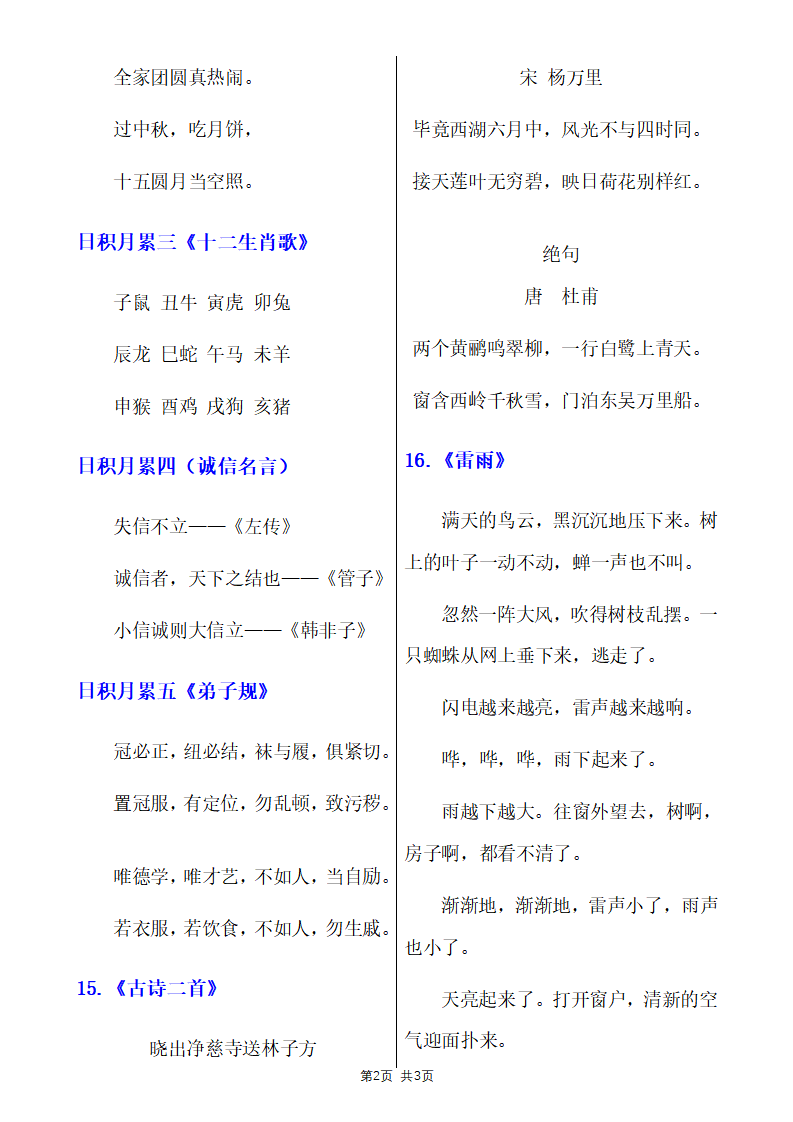 全家团圆真热闹。

过中秋，吃月饼，

十五圆月当空照。

日积月累三《十二生肖歌》

子鼠 丑牛 寅虎 卯兔

辰龙 巳蛇 午马 未羊

申猴 酉鸡 戌狗 亥猪

日积月累四（诚信名言）

失信不立——《左传》

诚信者，天下之结也——《管子》

小信诚则大信立——《韩非子》

日积月累五《弟子规》

冠必正，纽必结，袜与履，俱紧切。

置冠服，有定位，勿乱顿，致污秽。

唯德学，唯才艺，不如人，当自励。

若衣服，若饮食，不如人，勿生戚。

15.《古诗二首》

晓出净慈寺送林子方

宋 杨万里

毕竟西湖六月中，风光不与四时同。

接天莲叶无穷碧，映日荷花别样红。

绝句

唐 杜甫

两个黄鹂鸣翠柳，一行白鹭上青天。

窗含西岭千秋雪，门泊东吴万里船。

16.《雷雨》

满天的乌云，黑沉沉地压下来。树上的叶子一动不动，蝉一声也不叫。

忽然一阵大风，吹得树枝乱摆。一只蜘蛛从网上垂下来，逃走了。

闪电越来越亮，雷声越来越响。

哗，哗，哗，雨下起来了。

雨越下越大。往窗外望去，树啊，房子啊，都看不清了。

渐渐地，渐渐地，雷声小了，雨声也小了。

天亮起来了。打开窗户，清新的空气迎面扑来。

第2页 共3页